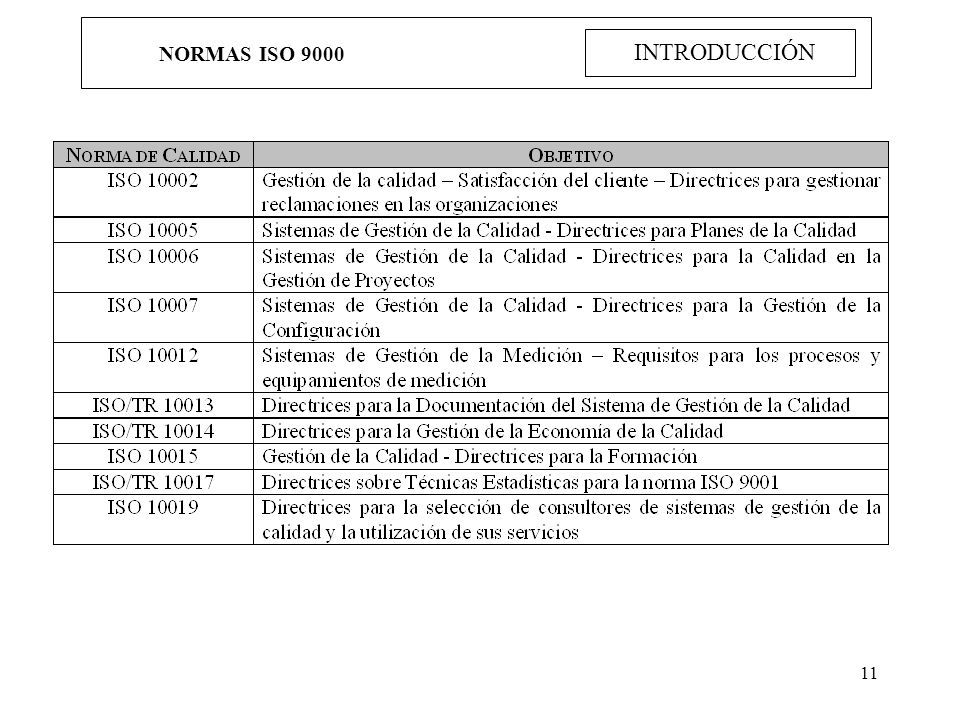 NORMAS ISO 9000

INTRODUCCIÓN

| NORMA DE CALIDAD | OBJETIVO |
|---|---|
| ISO 10002 | Gestión de la calidad – Satisfacción del cliente – Directrices para gestionar reclamaciones en las organizaciones |
| ISO 10005 | Sistemas de Gestión de la Calidad - Directrices para Planes de la Calidad |
| ISO 10006 | Sistemas de Gestión de la Calidad - Directrices para la Calidad en la Gestión de Proyectos |
| ISO 10007 | Sistemas de Gestión de la Calidad - Directrices para la Gestión de la Configuración |
| ISO 10012 | Sistemas de Gestión de la Medición – Requisitos para los procesos y equipamientos de medición |
| ISO/TR 10013 | Directrices para la Documentación del Sistema de Gestión de la Calidad |
| ISO/TR 10014 | Directrices para la Gestión de la Economía de la Calidad |
| ISO 10015 | Gestión de la Calidad - Directrices para la Formación |
| ISO/TR 10017 | Directrices sobre Técnicas Estadísticas para la norma ISO 9001 |
| ISO 10019 | Directrices para la selección de consultores de sistemas de gestión de la calidad y la utilización de sus servicios |

11